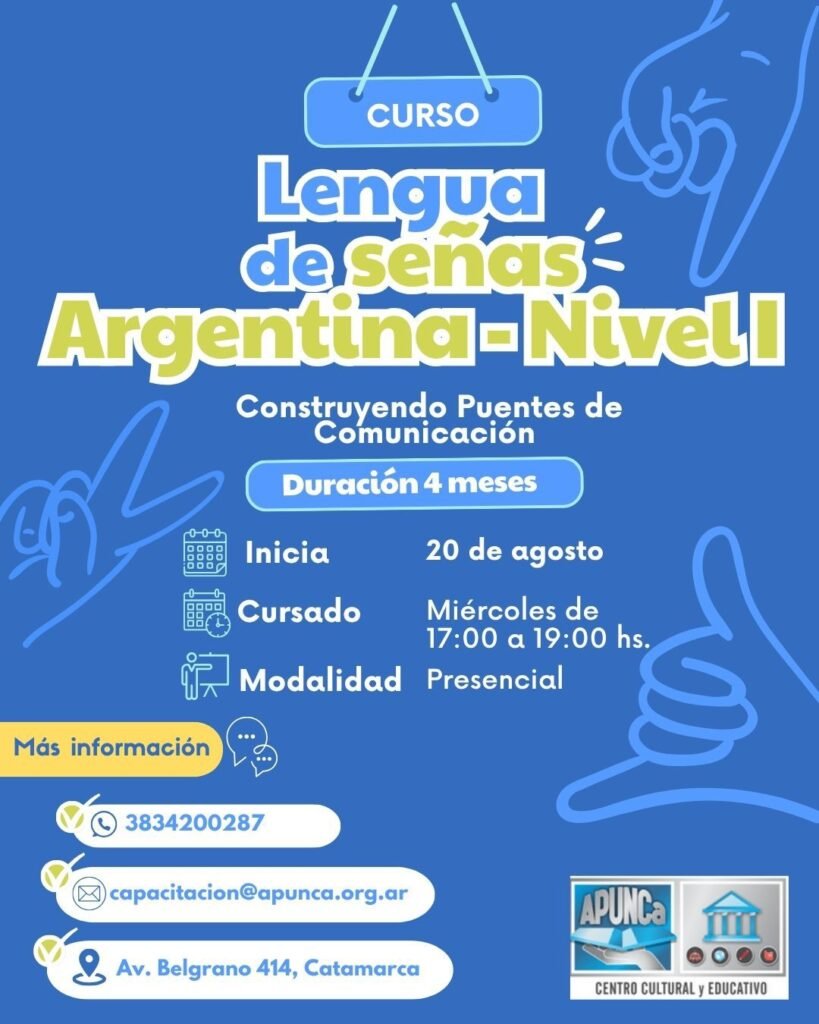 CURSO

Lengua de señas Argentina - Nivel I

Construyendo Puentes de Comunicación

Duración 4 meses

Inicia 20 de agosto

Cursado Miércoles de 17:00 a 19:00 hs.

Modalidad Presencial

Más información

3834200287

capacitacion@apunca.org.ar

Av. Belgrano 414, Catamarca

APUNCa

CENTRO CULTURAL y EDUCATIVO